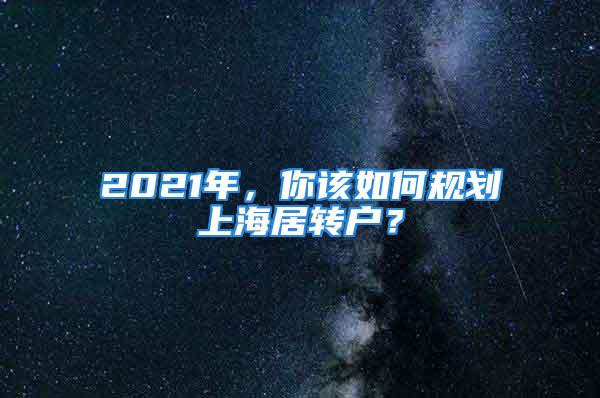 2021年，你该如何规划上海居转户？